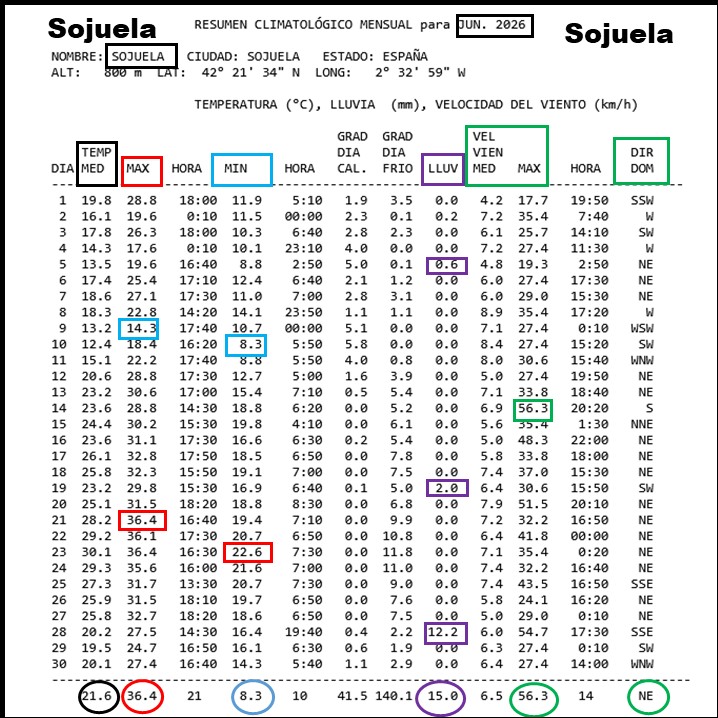 Sojuela RESUMEN CLIMATOLÓGICO MENSUAL para JUN. 2026 Sojuela

NOMBRE: SOJUELA CIUDAD: SOJUELA ESTADO: ESPAÑA
ALT: 800 m LAT: 42° 21' 34" N LONG: 2° 32' 59" W

TEMPERATURA (°C), LLUVIA (mm), VELOCIDAD DEL VIENTO (km/h)

| DIA | TEMP MED | MAX | HORA | MIN | HORA | GRAD DIA CAL. | GRAD DIA FRIO | LLUV | VEL VIEN MED | MAX | HORA | DIR DOM |
|---|---|---|---|---|---|---|---|---|---|---|---|---|
| 1 | 19.8 | 28.8 | 18:00 | 11.9 | 5:10 | 1.9 | 3.5 | 0.0 | 4.2 | 17.7 | 19:50 | SSW |
| 2 | 16.1 | 19.6 | 0:10 | 11.5 | 00:00 | 2.3 | 0.1 | 0.2 | 7.2 | 35.4 | 7:40 | W |
| 3 | 17.8 | 26.3 | 18:00 | 10.3 | 6:40 | 2.8 | 2.3 | 0.0 | 6.1 | 25.7 | 14:10 | SW |
| 4 | 14.3 | 17.6 | 0:10 | 10.1 | 23:10 | 4.0 | 0.0 | 0.0 | 7.2 | 27.4 | 11:30 | W |
| 5 | 13.5 | 19.6 | 16:40 | 8.8 | 2:50 | 5.0 | 0.1 | 0.6 | 4.8 | 19.3 | 2:50 | NE |
| 6 | 17.4 | 25.4 | 17:10 | 12.4 | 6:40 | 2.1 | 1.2 | 0.0 | 6.0 | 27.4 | 17:30 | NE |
| 7 | 18.6 | 27.1 | 17:30 | 11.0 | 7:00 | 2.8 | 3.1 | 0.0 | 6.0 | 29.0 | 15:30 | NE |
| 8 | 18.3 | 22.8 | 14:20 | 14.1 | 23:50 | 1.1 | 1.1 | 0.0 | 8.9 | 35.4 | 17:20 | W |
| 9 | 13.2 | 14.3 | 17:40 | 10.7 | 00:00 | 5.1 | 0.0 | 0.0 | 7.1 | 27.4 | 0:10 | WSW |
| 10 | 12.4 | 18.4 | 16:20 | 8.3 | 5:50 | 5.8 | 0.0 | 0.0 | 8.4 | 27.4 | 15:20 | SW |
| 11 | 15.1 | 22.2 | 17:40 | 8.8 | 5:50 | 4.0 | 0.8 | 0.0 | 8.0 | 30.6 | 15:40 | WNW |
| 12 | 20.6 | 28.8 | 17:30 | 12.7 | 5:00 | 1.6 | 3.9 | 0.0 | 5.0 | 27.4 | 19:50 | NE |
| 13 | 23.2 | 30.6 | 17:00 | 15.4 | 7:10 | 0.5 | 5.4 | 0.0 | 7.1 | 33.8 | 18:40 | NE |
| 14 | 23.6 | 28.8 | 14:30 | 18.8 | 6:20 | 0.0 | 5.2 | 0.0 | 6.9 | 56.3 | 20:20 | S |
| 15 | 24.4 | 30.2 | 15:30 | 19.8 | 4:10 | 0.0 | 6.1 | 0.0 | 5.6 | 35.4 | 1:30 | NNE |
| 16 | 23.6 | 31.1 | 17:30 | 16.6 | 6:30 | 0.2 | 5.4 | 0.0 | 5.0 | 48.3 | 22:00 | NE |
| 17 | 26.1 | 32.8 | 17:50 | 18.5 | 6:50 | 0.0 | 7.8 | 0.0 | 5.8 | 33.8 | 18:00 | NE |
| 18 | 25.8 | 32.3 | 15:50 | 19.1 | 7:00 | 0.0 | 7.5 | 0.0 | 7.4 | 37.0 | 15:30 | NE |
| 19 | 23.2 | 29.8 | 15:30 | 16.9 | 6:40 | 0.1 | 5.0 | 2.0 | 6.4 | 30.6 | 15:50 | SW |
| 20 | 25.1 | 31.5 | 18:20 | 18.8 | 8:30 | 0.0 | 6.8 | 0.0 | 7.9 | 51.5 | 20:10 | NE |
| 21 | 28.2 | 36.4 | 16:40 | 19.4 | 7:10 | 0.0 | 9.9 | 0.0 | 7.2 | 32.2 | 16:50 | NE |
| 22 | 29.2 | 36.1 | 17:30 | 20.7 | 6:50 | 0.0 | 10.8 | 0.0 | 6.4 | 41.8 | 00:00 | NE |
| 23 | 30.1 | 36.4 | 16:30 | 22.6 | 7:30 | 0.0 | 11.8 | 0.0 | 7.1 | 35.4 | 0:20 | NE |
| 24 | 29.3 | 35.6 | 16:00 | 21.6 | 7:00 | 0.0 | 11.0 | 0.0 | 7.4 | 32.2 | 16:40 | NE |
| 25 | 27.3 | 31.7 | 13:30 | 20.7 | 7:30 | 0.0 | 9.0 | 0.0 | 7.4 | 43.5 | 16:50 | SSE |
| 26 | 25.9 | 31.5 | 18:10 | 19.7 | 6:50 | 0.0 | 7.6 | 0.0 | 5.8 | 24.1 | 16:20 | NE |
| 27 | 25.8 | 32.7 | 18:20 | 18.6 | 6:50 | 0.0 | 7.5 | 0.0 | 5.0 | 29.0 | 0:10 | NE |
| 28 | 20.2 | 27.5 | 14:30 | 16.4 | 19:40 | 0.4 | 2.2 | 12.2 | 6.0 | 54.7 | 17:30 | SSE |
| 29 | 19.5 | 24.7 | 16:50 | 16.1 | 6:30 | 0.6 | 1.9 | 0.0 | 6.3 | 27.4 | 0:10 | SW |
| 30 | 20.1 | 27.4 | 16:40 | 14.3 | 5:40 | 1.1 | 2.9 | 0.0 | 6.4 | 27.4 | 14:00 | WNW |
| | 21.6 | 36.4 | 21 | 8.3 | 10 | 41.5 | 140.1 | 15.0 | 6.5 | 56.3 | 14 | NE |